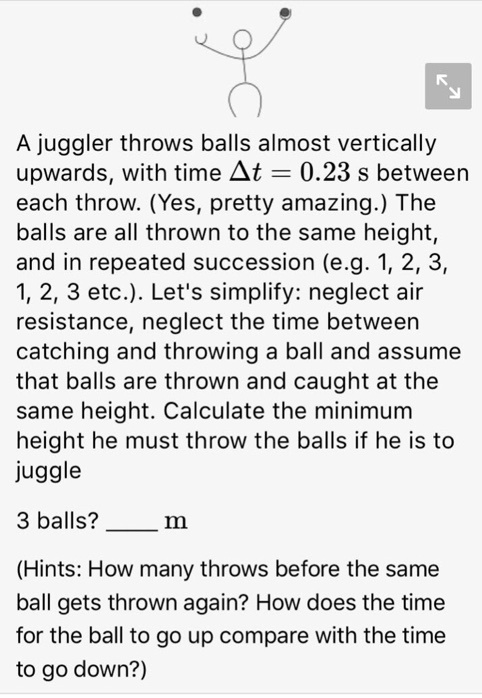 A juggler throws balls almost vertically upwards, with time $\Delta t = 0.23$ s between each throw. (Yes, pretty amazing.) The balls are all thrown to the same height, and in repeated succession (e.g. 1, 2, 3, 1, 2, 3 etc.). Let's simplify: neglect air resistance, neglect the time between catching and throwing a ball and assume that balls are thrown and caught at the same height. Calculate the minimum height he must throw the balls if he is to juggle

3 balls? ____ m

(Hints: How many throws before the same ball gets thrown again? How does the time for the ball to go up compare with the time to go down?)